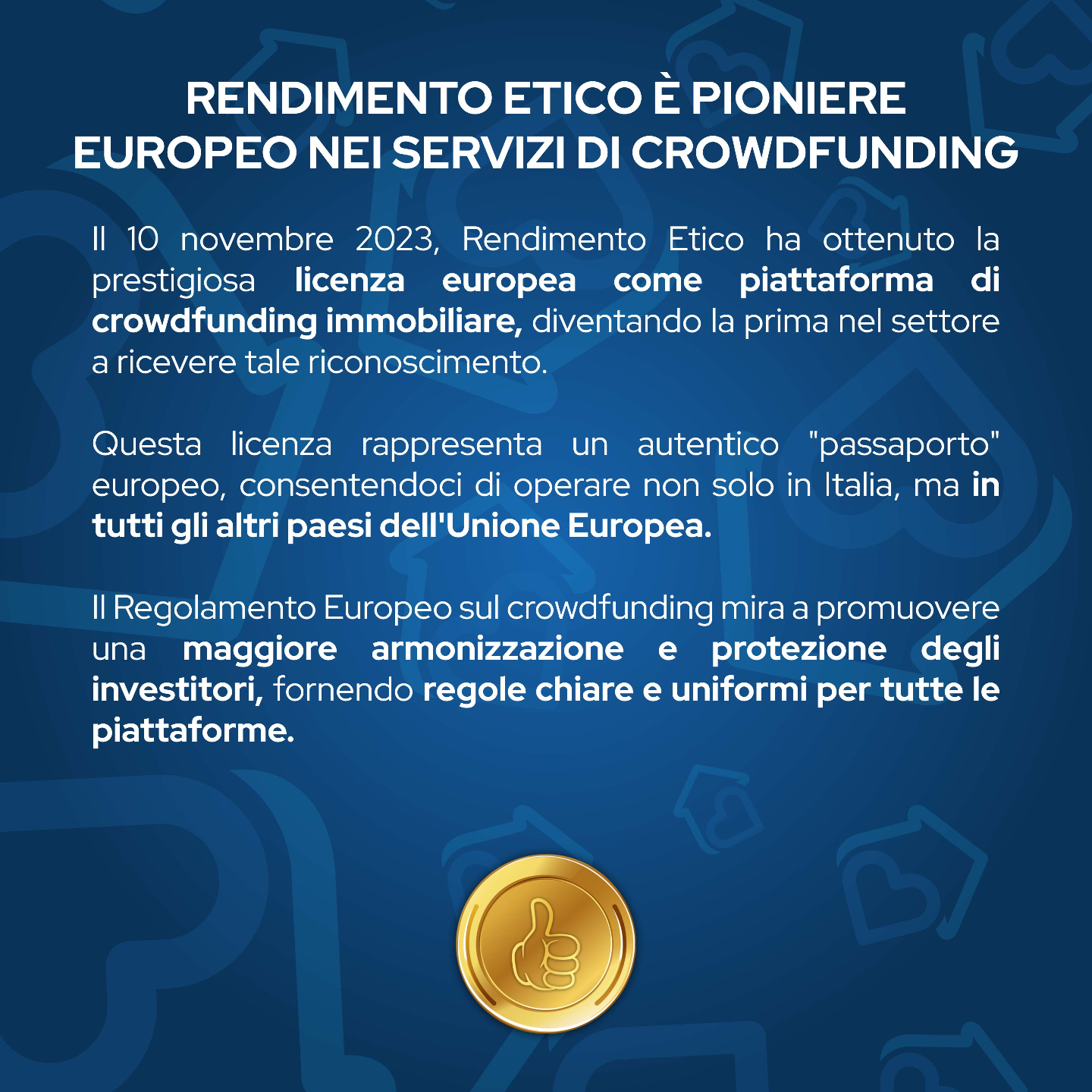 RENDIMENTO ETICO È PIONIERE EUROPEO NEI SERVIZI DI CROWDFUNDING

Il 10 novembre 2023, Rendimento Etico ha ottenuto la prestigiosa licenza europea come piattaforma di crowdfunding immobiliare, diventando la prima nel settore a ricevere tale riconoscimento.

Questa licenza rappresenta un autentico "passaporto" europeo, consentendoci di operare non solo in Italia, ma in tutti gli altri paesi dell'Unione Europea.

Il Regolamento Europeo sul crowdfunding mira a promuovere una maggiore armonizzazione e protezione degli investitori, fornendo regole chiare e uniformi per tutte le piattaforme.